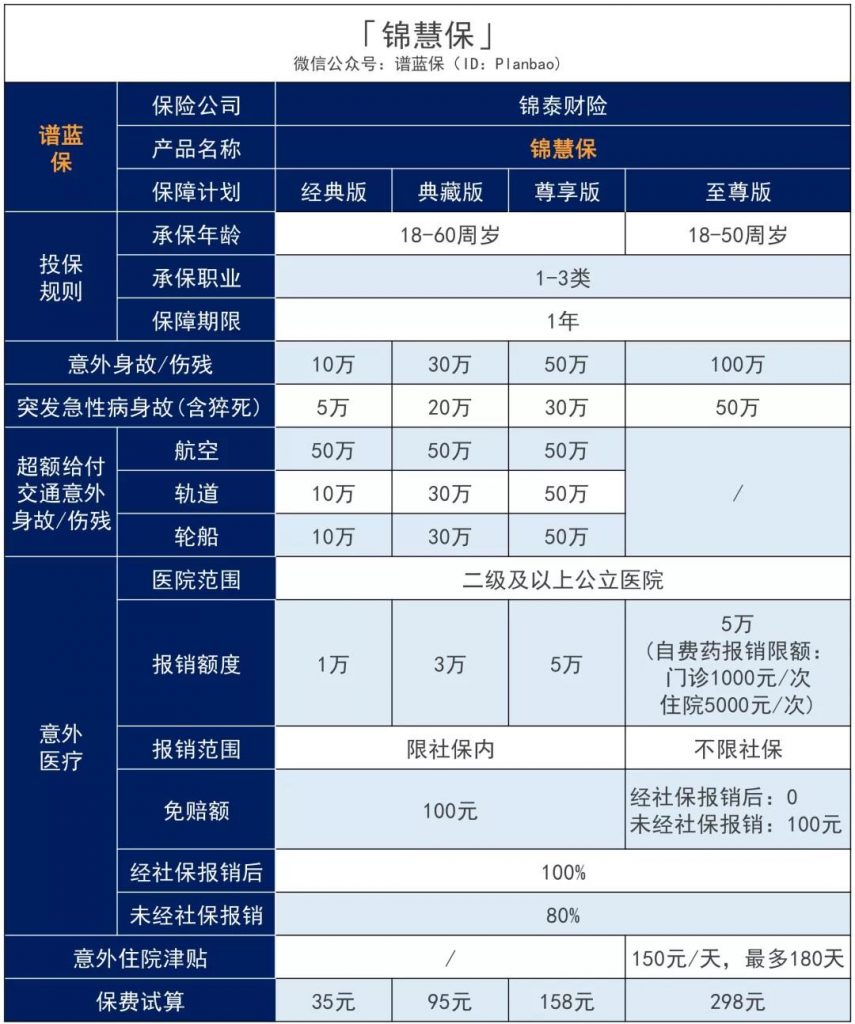 「锦慧保」
微信公众号：谱蓝保（ID：Planbao）

| 谱蓝保 | 保险公司 | 锦泰财险 | | | |
|---|---|---|---|---|---|
| | 产品名称 | 锦慧保 | | | |
| | 保障计划 | 经典版 | 典藏版 | 尊享版 | 至尊版 |
| 投保规则 | 承保年龄 | 18-60周岁 | | | 18-50周岁 |
| | 承保职业 | 1-3类 | | | |
| | 保障期限 | 1年 | | | |
| 意外身故/伤残 | | 10万 | 30万 | 50万 | 100万 |
| 突发急性病身故(含猝死) | | 5万 | 20万 | 30万 | 50万 |
| 超额给付交通意外身故/伤残 | 航空 | 50万 | 50万 | 50万 | / |
| | 轨道 | 10万 | 30万 | 50万 | |
| | 轮船 | 10万 | 30万 | 50万 | |
| 意外医疗 | 医院范围 | 二级及以上公立医院 | | | |
| | 报销额度 | 1万 | 3万 | 5万 | 5万（自费药报销限额：门诊1000元/次 住院5000元/次） |
| | 报销范围 | 限社保内 | | | 不限社保 |
| | 免赔额 | 100元 | | | 经社保报销后：0 未经社保报销：100元 |
| | 经社保报销后 | 100% | | | |
| | 未经社保报销 | 80% | | | |
| 意外住院津贴 | | / | | | 150元/天，最多180天 |
| 保费试算 | | 35元 | 95元 | 158元 | 298元 |